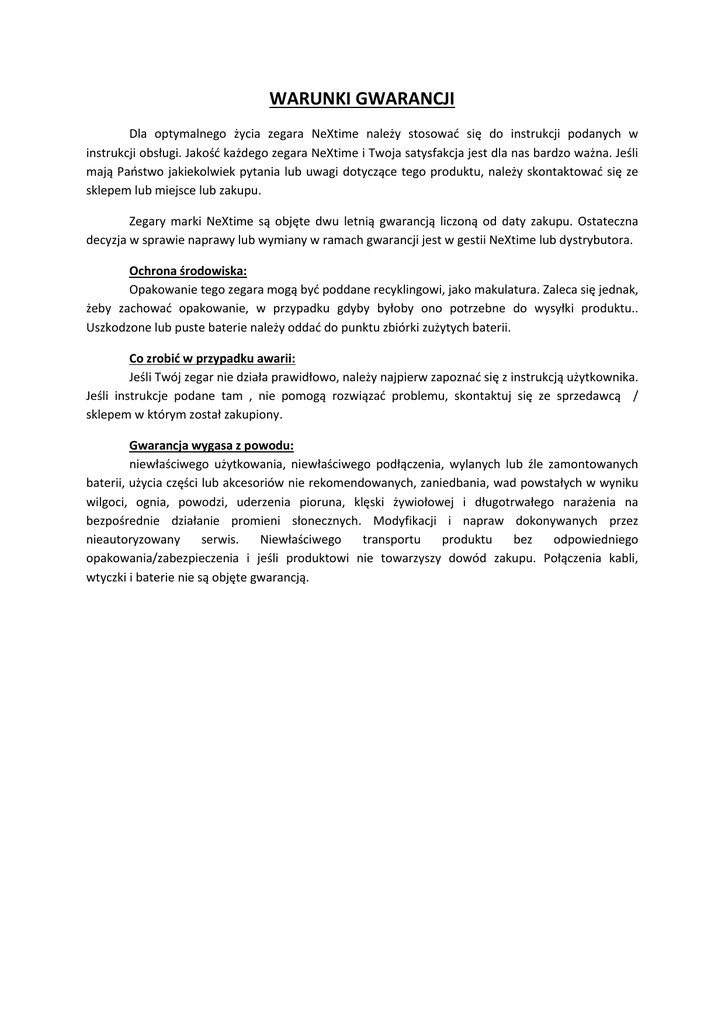 WARUNKI GWARANCJI

Dla optymalnego życia zegara NeXtime należy stosować się do instrukcji podanych w instrukcji obsługi. Jakość każdego zegara NeXtime i Twoja satysfakcja jest dla nas bardzo ważna. Jeśli mają Państwo jakiekolwiek pytania lub uwagi dotyczące tego produktu, należy skontaktować się ze sklepem lub miejsce lub zakupu.

Zegary marki NeXtime są objęte dwu letnią gwarancją liczoną od daty zakupu. Ostateczna decyzja w sprawie naprawy lub wymiany w ramach gwarancji jest w gestii NeXtime lub dystrybutora.

Ochrona środowiska:
Opakowanie tego zegara mogą być poddane recyklingowi, jako makulatura. Zaleca się jednak, żeby zachować opakowanie, w przypadku gdyby byłoby ono potrzebne do wysyłki produktu.. Uszkodzone lub puste baterie należy oddać do punktu zbiórki zużytych baterii.

Co zrobić w przypadku awarii:
Jeśli Twój zegar nie działa prawidłowo, należy najpierw zapoznać się z instrukcją użytkownika. Jeśli instrukcje podane tam , nie pomogą rozwiązać problemu, skontaktuj się ze sprzedawcą / sklepem w którym został zakupiony.

Gwarancja wygasa z powodu:
niewłaściwego użytkowania, niewłaściwego podłączenia, wylanych lub źle zamontowanych baterii, użycia części lub akcesoriów nie rekomendowanych, zaniedbania, wad powstałych w wyniku wilgoci, ognia, powodzi, uderzenia pioruna, klęski żywiołowej i długotrwałego narażenia na bezpośrednie działanie promieni słonecznych. Modyfikacji i napraw dokonywanych przez nieautoryzowany serwis. Niewłaściwego transportu produktu bez odpowiedniego opakowania/zabezpieczenia i jeśli produktowi nie towarzyszy dowód zakupu. Połączenia kabli, wtyczki i baterie nie są objęte gwarancją.